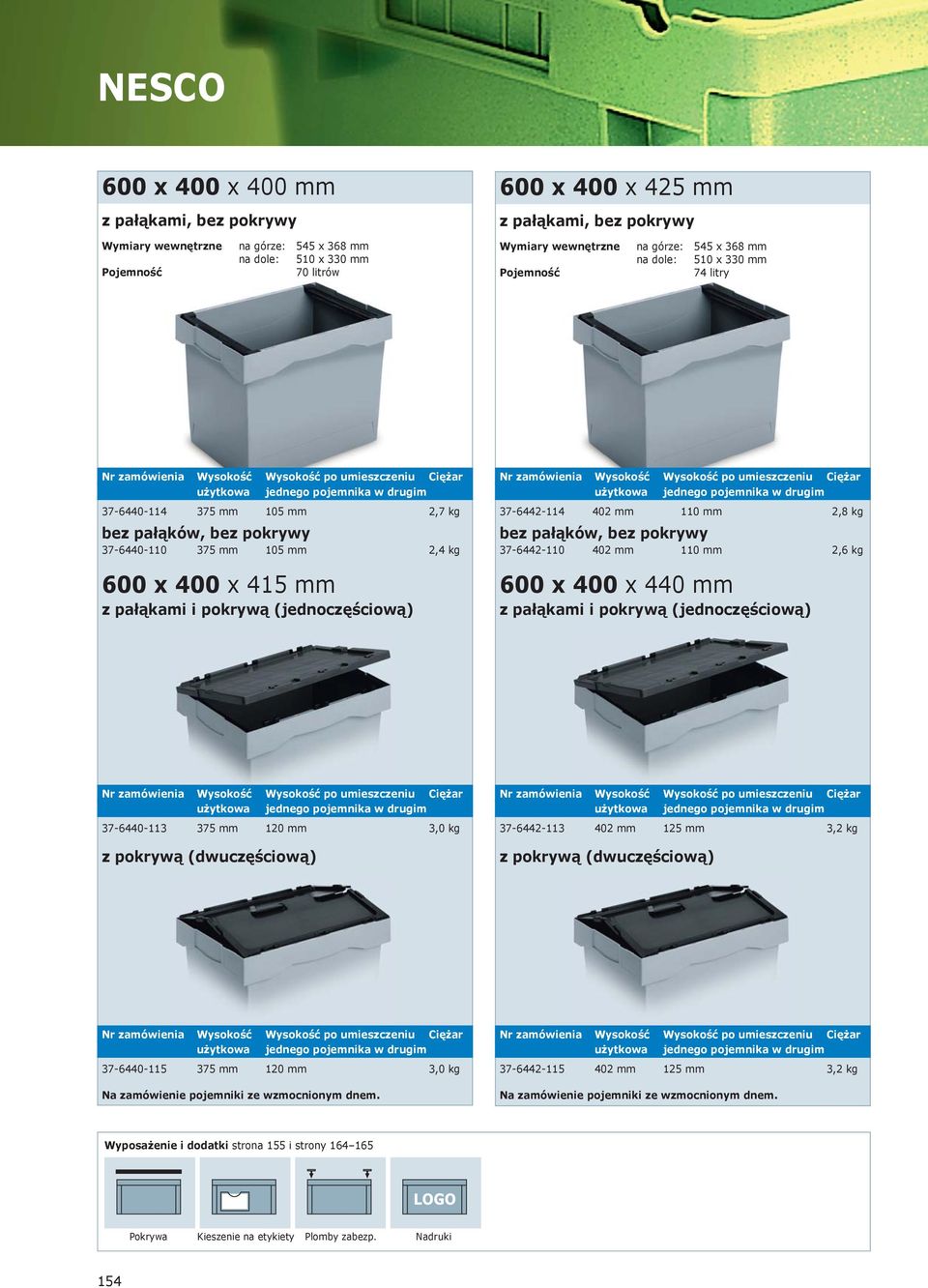 NESCO

600 x 400 x 400 mm

z pałąkami, bez pokrywy

Wymiary wewnętrzne na górze: 545 x 368 mm
na dole: 510 x 330 mm
Pojemność 70 litrów

| Nr zamówienia | Wysokość użytkowa | Wysokość po umieszczeniu jednego pojemnika w drugim | Ciężar |
|---|---|---|---|
| 37-6440-114 | 375 mm | 105 mm | 2,7 kg |

bez pałąków, bez pokrywy

| 37-6440-110 | 375 mm | 105 mm | 2,4 kg |
|---|---|---|---|

600 x 400 x 415 mm

z pałąkami i pokrywą (jednoczęściową)

| Nr zamówienia | Wysokość użytkowa | Wysokość po umieszczeniu jednego pojemnika w drugim | Ciężar |
|---|---|---|---|
| 37-6440-113 | 375 mm | 120 mm | 3,0 kg |

z pokrywą (dwuczęściową)

| Nr zamówienia | Wysokość użytkowa | Wysokość po umieszczeniu jednego pojemnika w drugim | Ciężar |
|---|---|---|---|
| 37-6440-115 | 375 mm | 120 mm | 3,0 kg |

Na zamówienie pojemniki ze wzmocnionym dnem.

600 x 400 x 425 mm

z pałąkami, bez pokrywy

Wymiary wewnętrzne na górze: 545 x 368 mm
na dole: 510 x 330 mm
Pojemność 74 litry

| Nr zamówienia | Wysokość użytkowa | Wysokość po umieszczeniu jednego pojemnika w drugim | Ciężar |
|---|---|---|---|
| 37-6442-114 | 402 mm | 110 mm | 2,8 kg |

bez pałąków, bez pokrywy

| 37-6442-110 | 402 mm | 110 mm | 2,6 kg |
|---|---|---|---|

600 x 400 x 440 mm

z pałąkami i pokrywą (jednoczęściową)

| Nr zamówienia | Wysokość użytkowa | Wysokość po umieszczeniu jednego pojemnika w drugim | Ciężar |
|---|---|---|---|
| 37-6442-113 | 402 mm | 125 mm | 3,2 kg |

z pokrywą (dwuczęściową)

| Nr zamówienia | Wysokość użytkowa | Wysokość po umieszczeniu jednego pojemnika w drugim | Ciężar |
|---|---|---|---|
| 37-6442-115 | 402 mm | 125 mm | 3,2 kg |

Na zamówienie pojemniki ze wzmocnionym dnem.

Wyposażenie i dodatki strona 155 i strony 164–165

LOGO

Pokrywa Kieszenie na etykiety Plomby zabezp. Nadruki

154